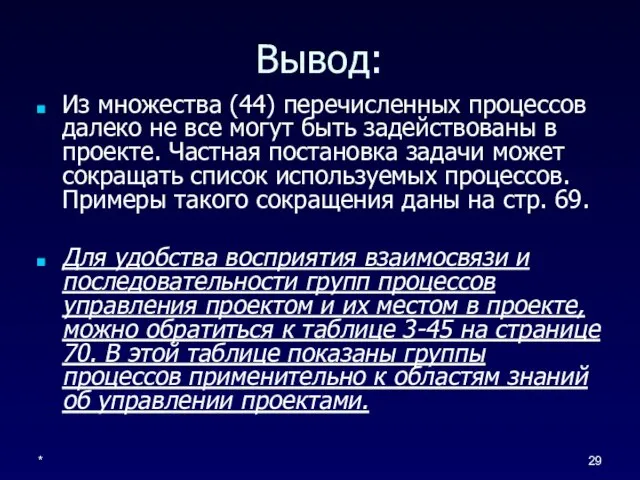 Вывод:

Из множества (44) перечисленных процессов далеко не все могут быть задействованы в проекте. Частная постановка задачи может сокращать список используемых процессов. Примеры такого сокращения даны на стр. 69.

Для удобства восприятия взаимосвязи и последовательности групп процессов управления проектом и их местом в проекте, можно обратиться к таблице 3-45 на странице 70. В этой таблице показаны группы процессов применительно к областям знаний об управлении проектами.

*

29